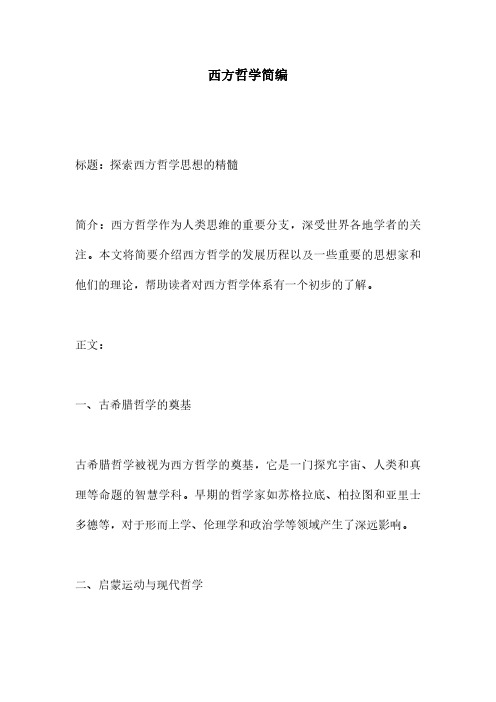 西方哲学简编

标题：探索西方哲学思想的精髓

简介：西方哲学作为人类思维的重要分支，深受世界各地学者的关注。本文将简要介绍西方哲学的发展历程以及一些重要的思想家和他们的理论，帮助读者对西方哲学体系有一个初步的了解。

正文：

一、古希腊哲学的奠基

古希腊哲学被视为西方哲学的奠基，它是一门探究宇宙、人类和真理等命题的智慧学科。早期的哲学家如苏格拉底、柏拉图和亚里士多德等，对于形而上学、伦理学和政治学等领域产生了深远影响。

二、启蒙运动与现代哲学